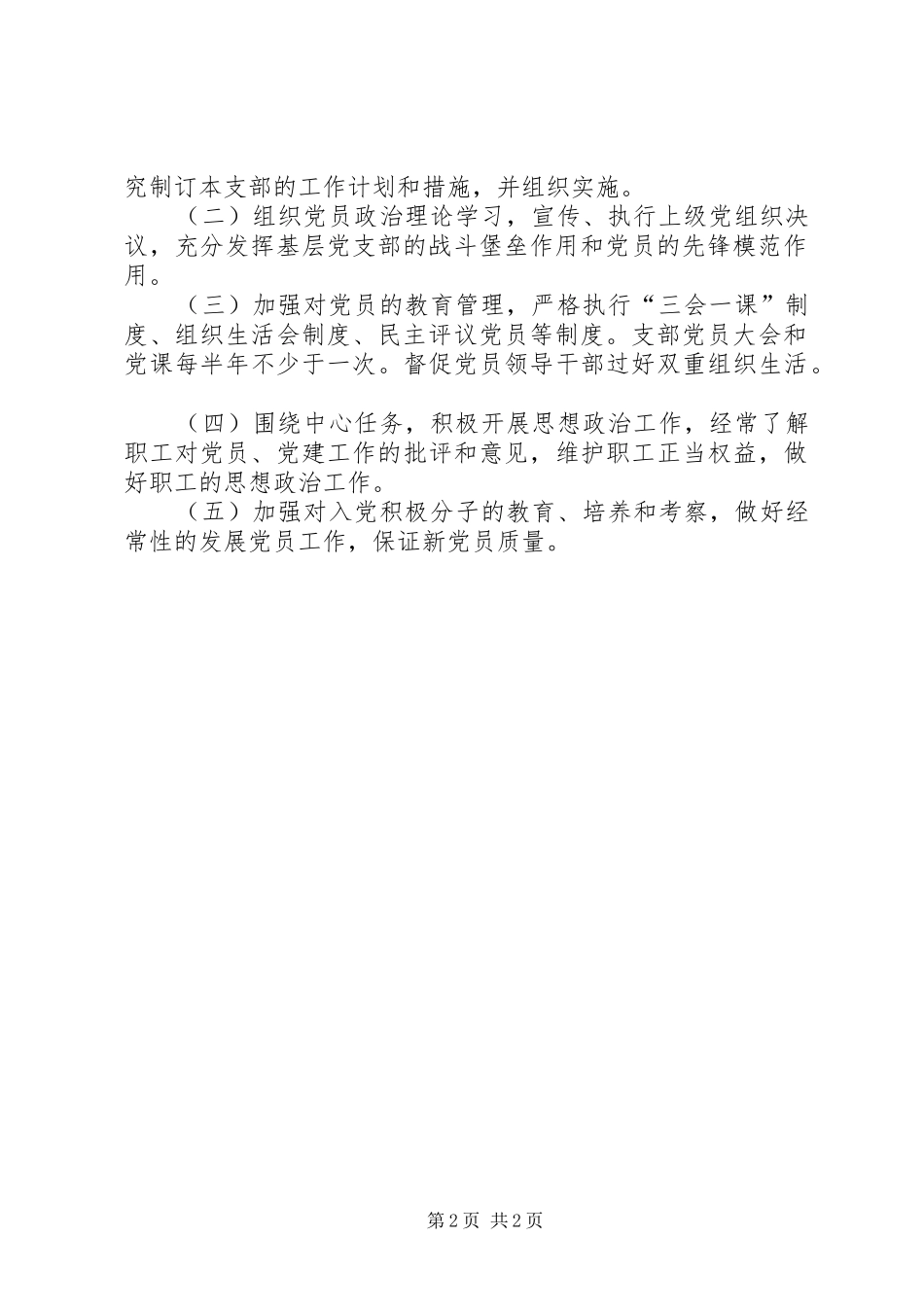 究制订本支部的工作计划和措施，并组织实施。

（二）组织党员政治理论学习，宣传、执行上级党组织决议，充分发挥基层党支部的战斗堡垒作用和党员的先锋模范作用。

（三）加强对党员的教育管理，严格执行“三会一课”制度、组织生活会制度、民主评议党员等制度。支部党员大会和党课每半年不少于一次。督促党员领导干部过好双重组织生活。

（四）围绕中心任务，积极开展思想政治工作，经常了解职工对党员、党建工作的批评和意见，维护职工正当权益，做好职工的思想政治工作。

（五）加强对入党积极分子的教育、培养和考察，做好经常性的发展党员工作，保证新党员质量。

第2页 共2页